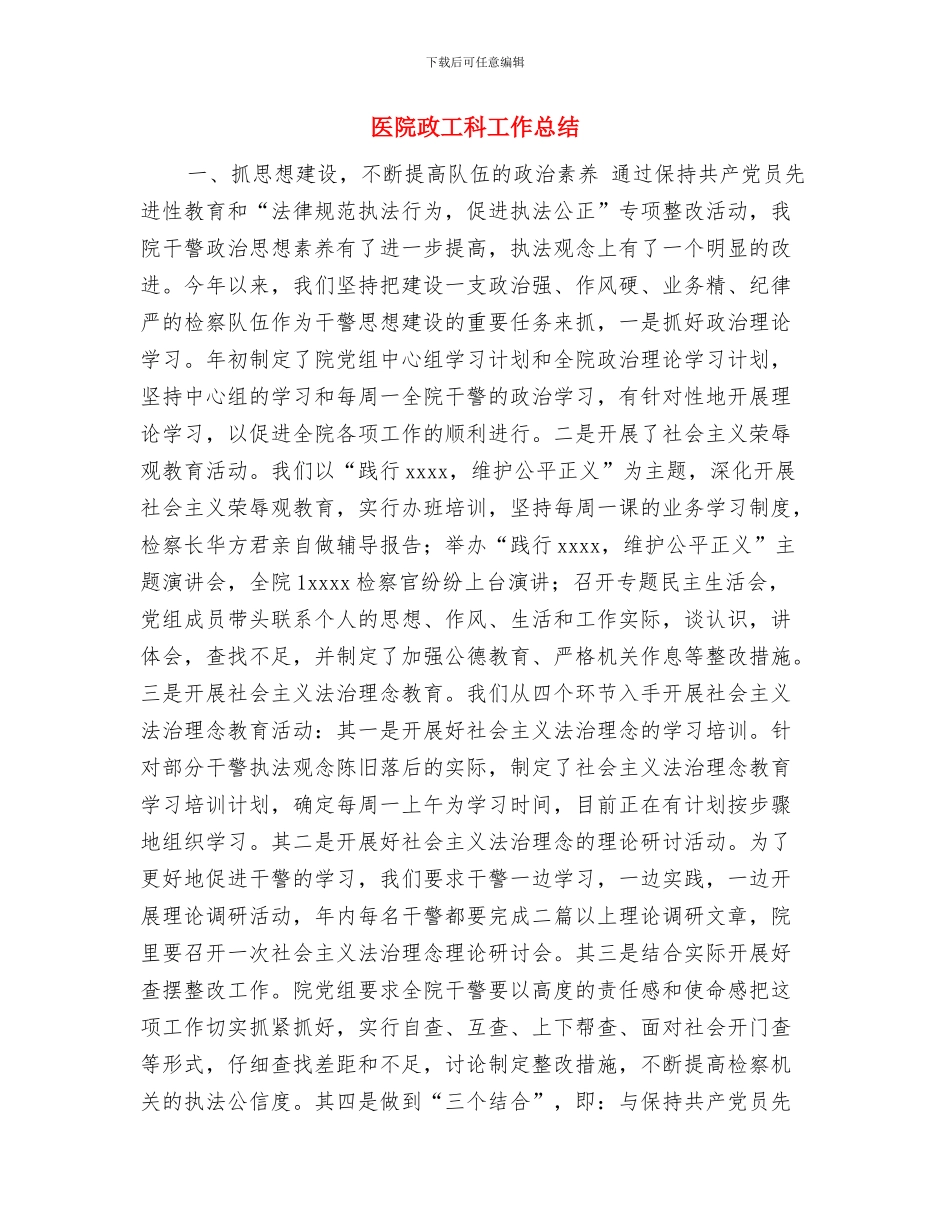 下载后可任意编辑

医院政工科工作总结

一、抓思想建设，不断提高队伍的政治素养 通过保持共产党员先进性教育和“法律规范执法行为，促进执法公正”专项整改活动，我院干警政治思想素养有了进一步提高，执法观念上有了一个明显的改进。今年以来，我们坚持把建设一支政治强、作风硬、业务精、纪律严的检察队伍作为干警思想建设的重要任务来抓，一是抓好政治理论学习。年初制定了院党组中心组学习计划和全院政治理论学习计划，坚持中心组的学习和每周一全院干警的政治学习，有针对性地开展理论学习，以促进全院各项工作的顺利进行。二是开展了社会主义荣辱观教育活动。我们以“践行 xxxx，维护公平正义”为主题，深化开展社会主义荣辱观教育，实行办班培训，坚持每周一课的业务学习制度，检察长华方君亲自做辅导报告；举办“践行 xxxx，维护公平正义”主题演讲会，全院 1xxxx 检察官纷纷上台演讲；召开专题民主生活会，党组成员带头联系个人的思想、作风、生活和工作实际，谈认识，讲体会，查找不足，并制定了加强公德教育、严格机关作息等整改措施。三是开展社会主义法治理念教育。我们从四个环节入手开展社会主义法治理念教育活动：其一是开展好社会主义法治理念的学习培训。针对部分干警执法观念陈旧落后的实际，制定了社会主义法治理念教育学习培训计划，确定每周一上午为学习时间，目前正在有计划按步骤地组织学习。其二是开展好社会主义法治理念的理论研讨活动。为了更好地促进干警的学习，我们要求干警一边学习，一边实践，一边开展理论调研活动，年内每名干警都要完成二篇以上理论调研文章，院里要召开一次社会主义法治理念理论研讨会。其三是结合实际开展好查摆整改工作。院党组要求全院干警要以高度的责任感和使命感把这项工作切实抓紧抓好，实行自查、互查、上下帮查、面对社会开门查等形式，仔细查找差距和不足，讨论制定整改措施，不断提高检察机关的执法公信度。其四是做到“三个结合”，即：与保持共产党员先